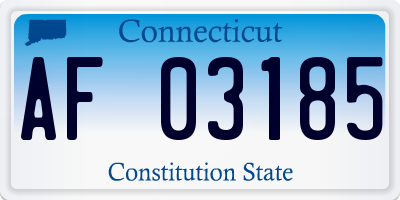 Connecticut

AF 03185

Constitution State